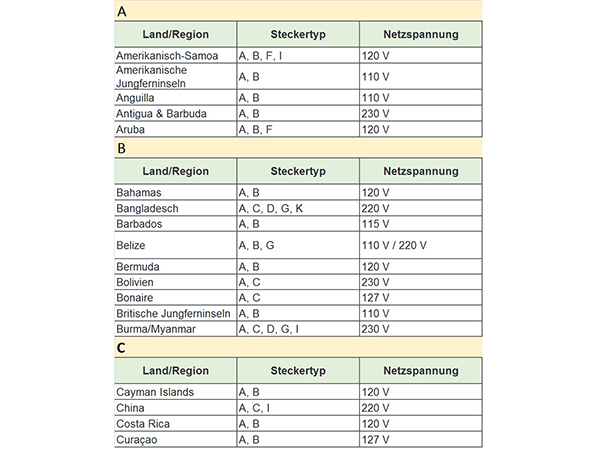 A

| Land/Region | Steckertyp | Netzspannung |
|---|---|---|
| Amerikanisch-Samoa | A, B, F, I | 120 V |
| Amerikanische Jungferninseln | A, B | 110 V |
| Anguilla | A, B | 110 V |
| Antigua & Barbuda | A, B | 230 V |
| Aruba | A, B, F | 120 V |

B

| Land/Region | Steckertyp | Netzspannung |
|---|---|---|
| Bahamas | A, B | 120 V |
| Bangladesch | A, C, D, G, K | 220 V |
| Barbados | A, B | 115 V |
| Belize | A, B, G | 110 V / 220 V |
| Bermuda | A, B | 120 V |
| Bolivien | A, C | 230 V |
| Bonaire | A, C | 127 V |
| Britische Jungferninseln | A, B | 110 V |
| Burma/Myanmar | A, C, D, G, I | 230 V |

C

| Land/Region | Steckertyp | Netzspannung |
|---|---|---|
| Cayman Islands | A, B | 120 V |
| China | A, C, I | 220 V |
| Costa Rica | A, B | 120 V |
| Curaçao | A, B | 127 V |